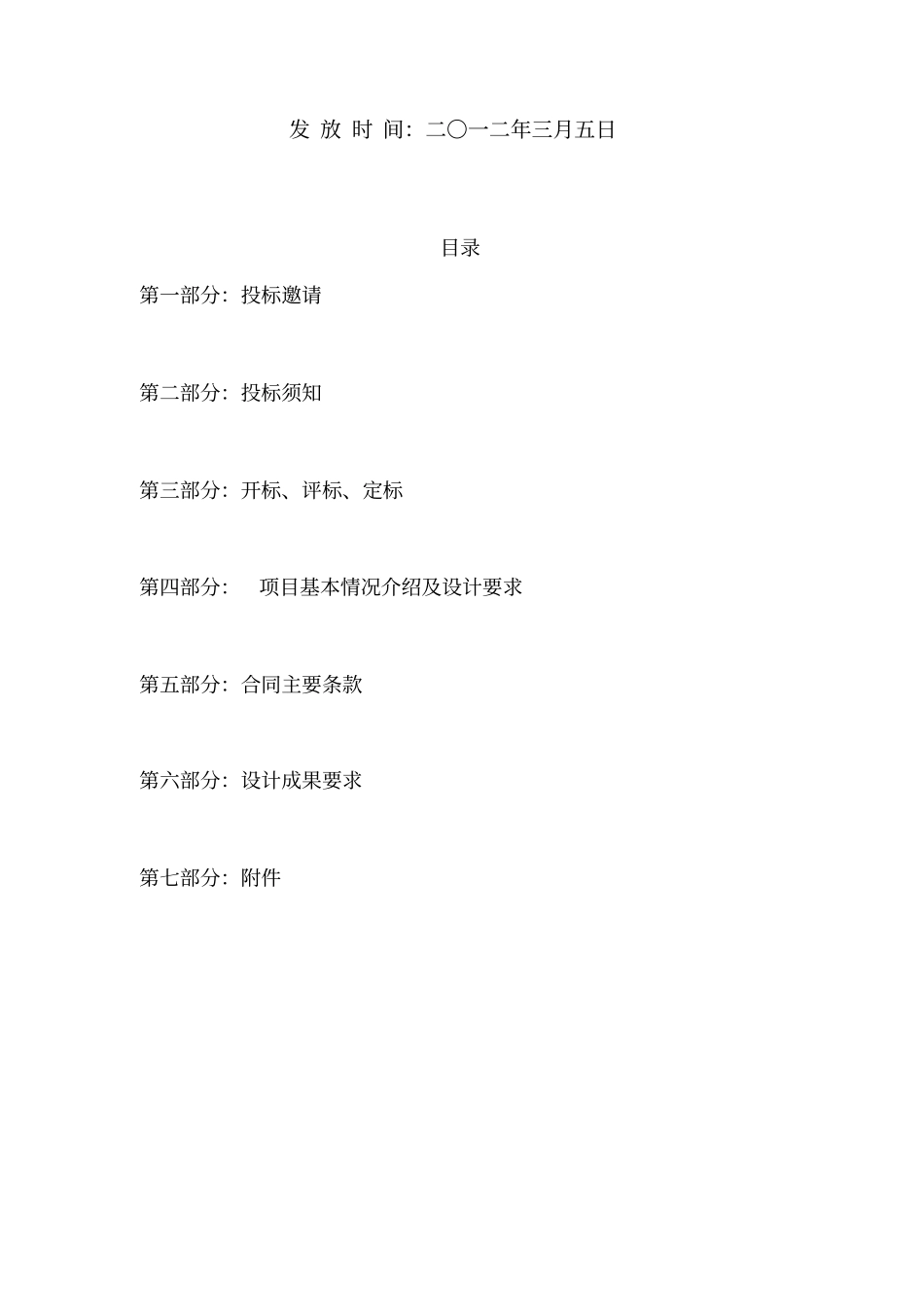 发 放 时 间：二〇一二年三月五日

目录

第一部分：投标邀请

第二部分：投标须知

第三部分：开标、评标、定标

第四部分：　项目基本情况介绍及设计要求

第五部分：合同主要条款

第六部分：设计成果要求

第七部分：附件